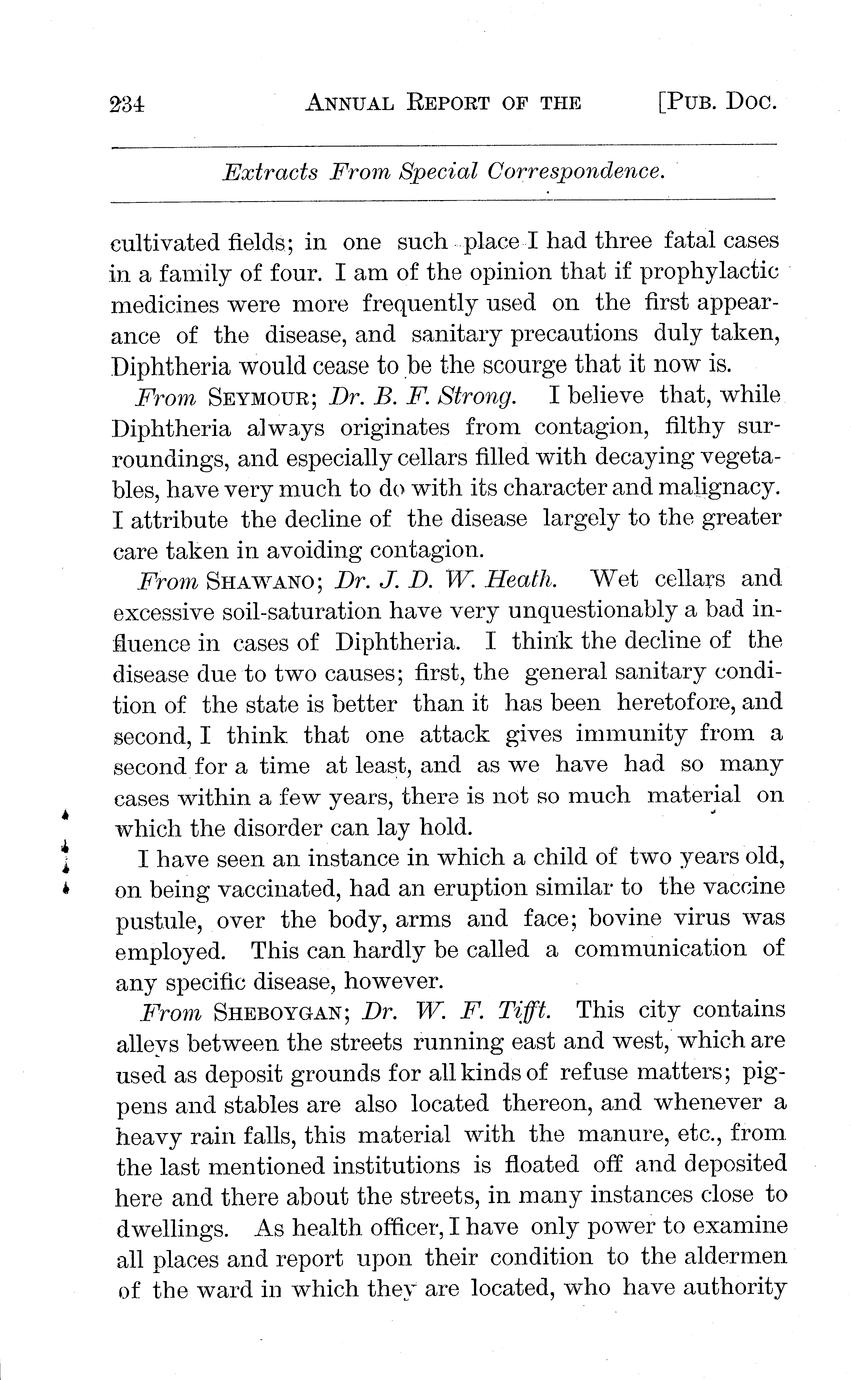 234 ANNUAL REPORT OF THE [PUB. DOC.

Extracts From Special Correspondence.

cultivated fields; in one such place I had three fatal cases in a family of four. I am of the opinion that if prophylactic medicines were more frequently used on the first appearance of the disease, and sanitary precautions duly taken, Diphtheria would cease to be the scourge that it now is.

From SEYMOUR; Dr. B. F. Strong. I believe that, while Diphtheria always originates from contagion, filthy surroundings, and especially cellars filled with decaying vegetables, have very much to do with its character and malignacy. I attribute the decline of the disease largely to the greater care taken in avoiding contagion.

From SHAWANO; Dr. J. D. W. Heath. Wet cellars and excessive soil-saturation have very unquestionably a bad influence in cases of Diphtheria. I think the decline of the disease due to two causes; first, the general sanitary condition of the state is better than it has been heretofore, and second, I think that one attack gives immunity from a second for a time at least, and as we have had so many cases within a few years, there is not so much material on which the disorder can lay hold.

I have seen an instance in which a child of two years old, on being vaccinated, had an eruption similar to the vaccine pustule, over the body, arms and face; bovine virus was employed. This can hardly be called a communication of any specific disease, however.

From SHEBOYGAN; Dr. W. F. Tifft. This city contains alleys between the streets running east and west, which are used as deposit grounds for all kinds of refuse matters; pigpens and stables are also located thereon, and whenever a heavy rain falls, this material with the manure, etc., from the last mentioned institutions is floated off and deposited here and there about the streets, in many instances close to dwellings. As health officer, I have only power to examine all places and report upon their condition to the aldermen of the ward in which they are located, who have authority